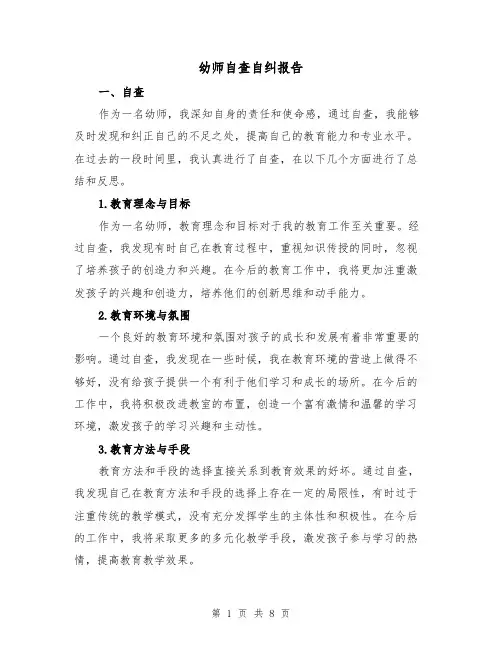 幼师自查自纠报告

一、自查

作为一名幼师，我深知自身的责任和使命感，通过自查，我能够及时发现和纠正自己的不足之处，提高自己的教育能力和专业水平。在过去的一段时间里，我认真进行了自查，在以下几个方面进行了总结和反思。

1.教育理念与目标

作为一名幼师，教育理念和目标对于我的教育工作至关重要。经过自查，我发现有时自己在教育过程中，重视知识传授的同时，忽视了培养孩子的创造力和兴趣。在今后的教育工作中，我将更加注重激发孩子的兴趣和创造力，培养他们的创新思维和动手能力。

2.教育环境与氛围

一个良好的教育环境和氛围对孩子的成长和发展有着非常重要的影响。通过自查，我发现在一些时候，我在教育环境的营造上做得不够好，没有给孩子提供一个有利于他们学习和成长的场所。在今后的工作中，我将积极改进教室的布置，创造一个富有激情和温馨的学习环境，激发孩子的学习兴趣和主动性。

3.教育方法与手段

教育方法和手段的选择直接关系到教育效果的好坏。通过自查，我发现自己在教育方法和手段的选择上存在一定的局限性，有时过于注重传统的教学模式，没有充分发挥学生的主体性和积极性。在今后的工作中，我将采取更多的多元化教学手段，激发孩子参与学习的热情，提高教育教学效果。

第 1 页 共 8 页